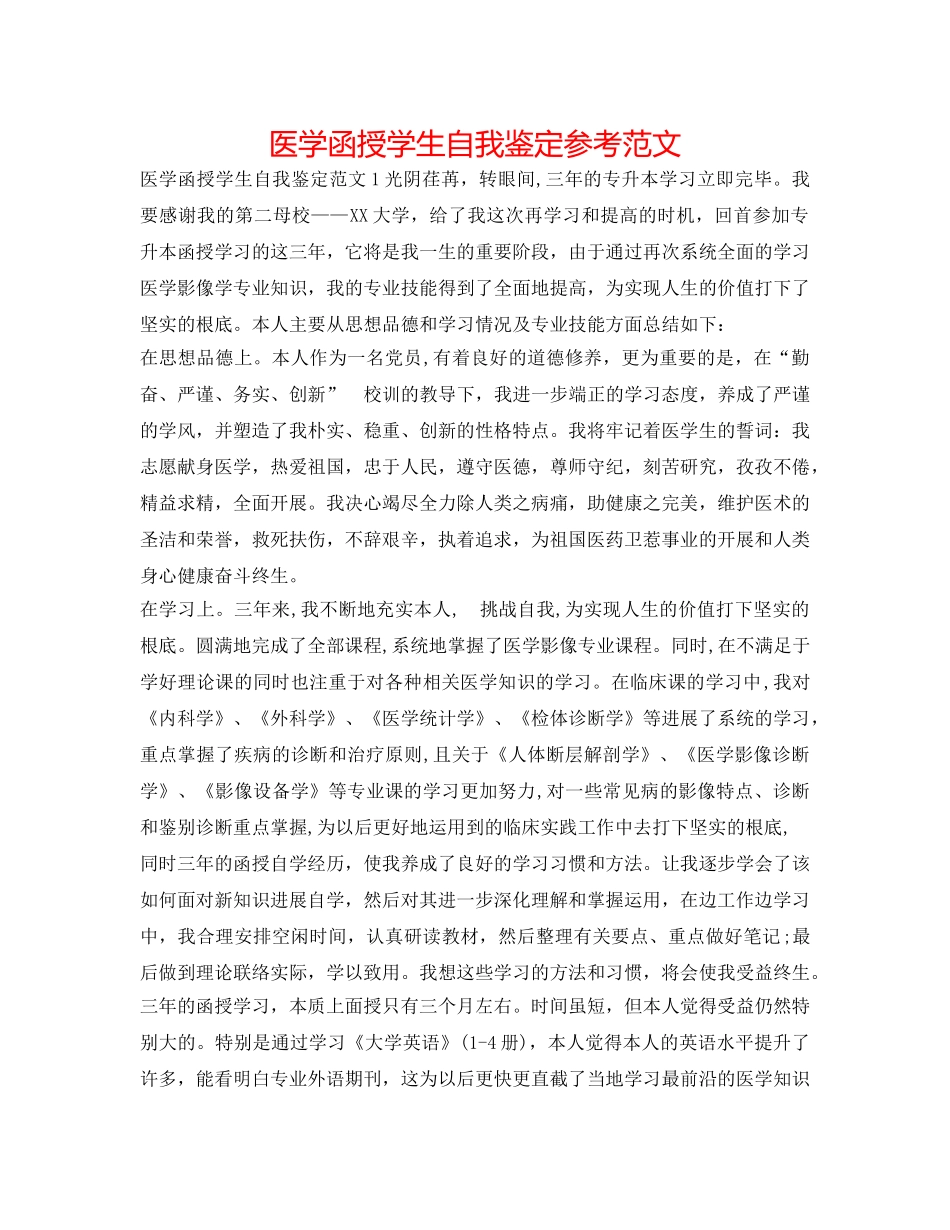 医学函授学生自我鉴定参考范文

医学函授学生自我鉴定范文1光阴荏苒，转眼间,三年的专升本学习立即完毕。我要感谢我的第二母校——XX大学，给了我这次再学习和提高的时机，回首参加专升本函授学习的这三年，它将是我一生的重要阶段，由于通过再次系统全面的学习医学影像学专业知识，我的专业技能得到了全面地提高，为实现人生的价值打下了坚实的根底。本人主要从思想品德和学习情况及专业技能方面总结如下：

在思想品德上。本人作为一名党员,有着良好的道德修养，更为重要的是，在“勤奋、严谨、务实、创新” 校训的教导下，我进一步端正的学习态度，养成了严谨的学风，并塑造了我朴实、稳重、创新的性格特点。我将牢记着医学生的誓词：我志愿献身医学，热爱祖国，忠于人民，遵守医德，尊师守纪，刻苦研究，孜孜不倦，精益求精，全面开展。我决心竭尽全力除人类之病痛，助健康之完美，维护医术的圣洁和荣誉，救死扶伤，不辞艰辛，执着追求，为祖国医药卫惹事业的开展和人类身心健康奋斗终生。

在学习上。三年来,我不断地充实本人, 挑战自我,为实现人生的价值打下坚实的根底。圆满地完成了全部课程,系统地掌握了医学影像专业课程。同时,在不满足于学好理论课的同时也注重于对各种相关医学知识的学习。在临床课的学习中,我对《内科学》、《外科学》、《医学统计学》、《检体诊断学》等进展了系统的学习，重点掌握了疾病的诊断和治疗原则,且关于《人体断层解剖学》、《医学影像诊断学》、《影像设备学》等专业课的学习更加努力,对一些常见病的影像特点、诊断和鉴别诊断重点掌握,为以后更好地运用到的临床实践工作中去打下坚实的根底,

同时三年的函授自学经历，使我养成了良好的学习习惯和方法。让我逐步学会了该如何面对新知识进展自学，然后对其进一步深化理解和掌握运用，在边工作边学习中，我合理安排空闲时间，认真研读教材，然后整理有关要点、重点做好笔记;最后做到理论联络实际，学以致用。我想这些学习的方法和习惯，将会使我受益终生。

三年的函授学习，本质上面授只有三个月左右。时间虽短，但本人觉得受益仍然特别大的。特别是通过学习《大学英语》(1-4册)，本人觉得本人的英语水平提升了许多，能看明白专业外语期刊，这为以后更快更直截了当地学习最前沿的医学知识